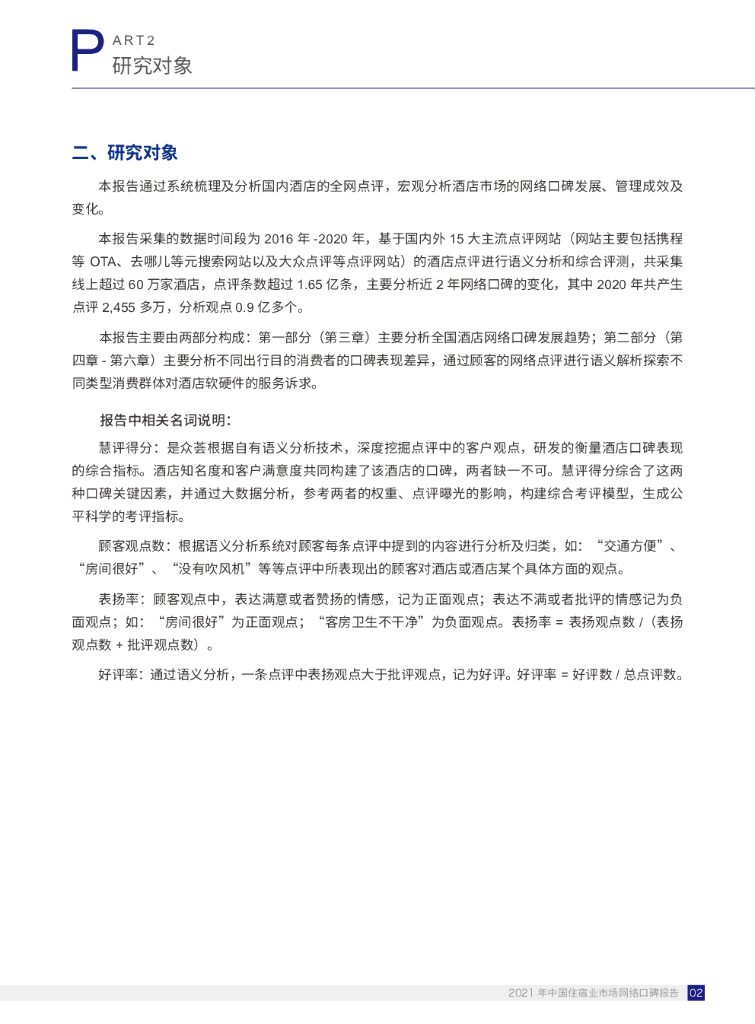 PART2
研究对象

二、研究对象

本报告通过系统梳理及分析国内酒店的全网点评，宏观分析酒店市场的网络口碑发展、管理成效及变化。

本报告采集的数据时间段为 2016 年 -2020 年，基于国内外 15 大主流点评网站（网站主要包括携程等 OTA、去哪儿等元搜索网站以及大众点评等点评网站）的酒店点评进行语义分析和综合评测，共采集线上超过 60 万家酒店，点评条数超过 1.65 亿条，主要分析近 2 年网络口碑的变化，其中 2020 年共产生点评 2,455 多万，分析观点 0.9 亿多个。

本报告主要由两部分构成：第一部分（第三章）主要分析全国酒店网络口碑发展趋势；第二部分（第四章 - 第六章）主要分析不同出行目的消费者的口碑表现差异，通过顾客的网络点评进行语义解析探索不同类型消费群体对酒店软硬件的服务诉求。

报告中相关名词说明：

慧评得分：是众荟根据自有语义分析技术，深度挖掘点评中的客户观点，研发的衡量酒店口碑表现的综合指标。酒店知名度和客户满意度共同构建了该酒店的口碑，两者缺一不可。慧评得分综合了这两种口碑关键因素，并通过大数据分析，参考两者的权重、点评曝光的影响，构建综合考评模型，生成公平科学的考评指标。

顾客观点数：根据语义分析系统对顾客每条点评中提到的内容进行分析及归类，如：“交通方便”、“房间很好”、“没有吹风机”等等点评中所表现出的顾客对酒店或酒店某个具体方面的观点。

表扬率：顾客观点中，表达满意或者赞扬的情感，记为正面观点；表达不满或者批评的情感记为负面观点；如：“房间很好”为正面观点；“客房卫生不干净”为负面观点。表扬率 = 表扬观点数 /（表扬观点数 + 批评观点数）。

好评率：通过语义分析，一条点评中表扬观点大于批评观点，记为好评。好评率 = 好评数 / 总点评数。

2021 年中国住宿业市场网络口碑报告 02